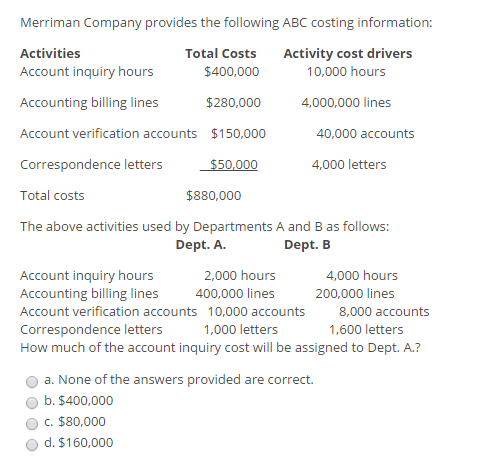 Merriman Company provides the following ABC costing information:

| Activities | Total Costs | Activity cost drivers |
|---|---|---|
| Account inquiry hours | \$400,000 | 10,000 hours |
| Accounting billing lines | \$280,000 | 4,000,000 lines |
| Account verification accounts | \$150,000 | 40,000 accounts |
| Correspondence letters | \$50,000 | 4,000 letters |
| Total costs | \$880,000 | |

The above activities used by Departments A and B as follows:

| | Dept. A. | Dept. B |
|---|---|---|
| Account inquiry hours | 2,000 hours | 4,000 hours |
| Accounting billing lines | 400,000 lines | 200,000 lines |
| Account verification accounts | 10,000 accounts | 8,000 accounts |
| Correspondence letters | 1,000 letters | 1,600 letters |

How much of the account inquiry cost will be assigned to Dept. A.?

a. None of the answers provided are correct.
b. \$400,000
c. \$80,000
d. \$160,000